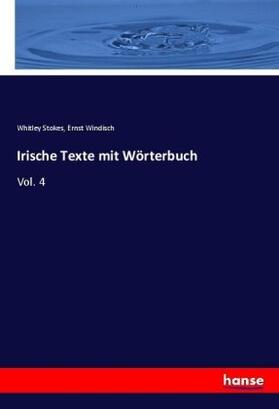 Whitley Stokes, Ernst Windisch

Irische Texte mit Wörterbuch

Vol. 4

hanse